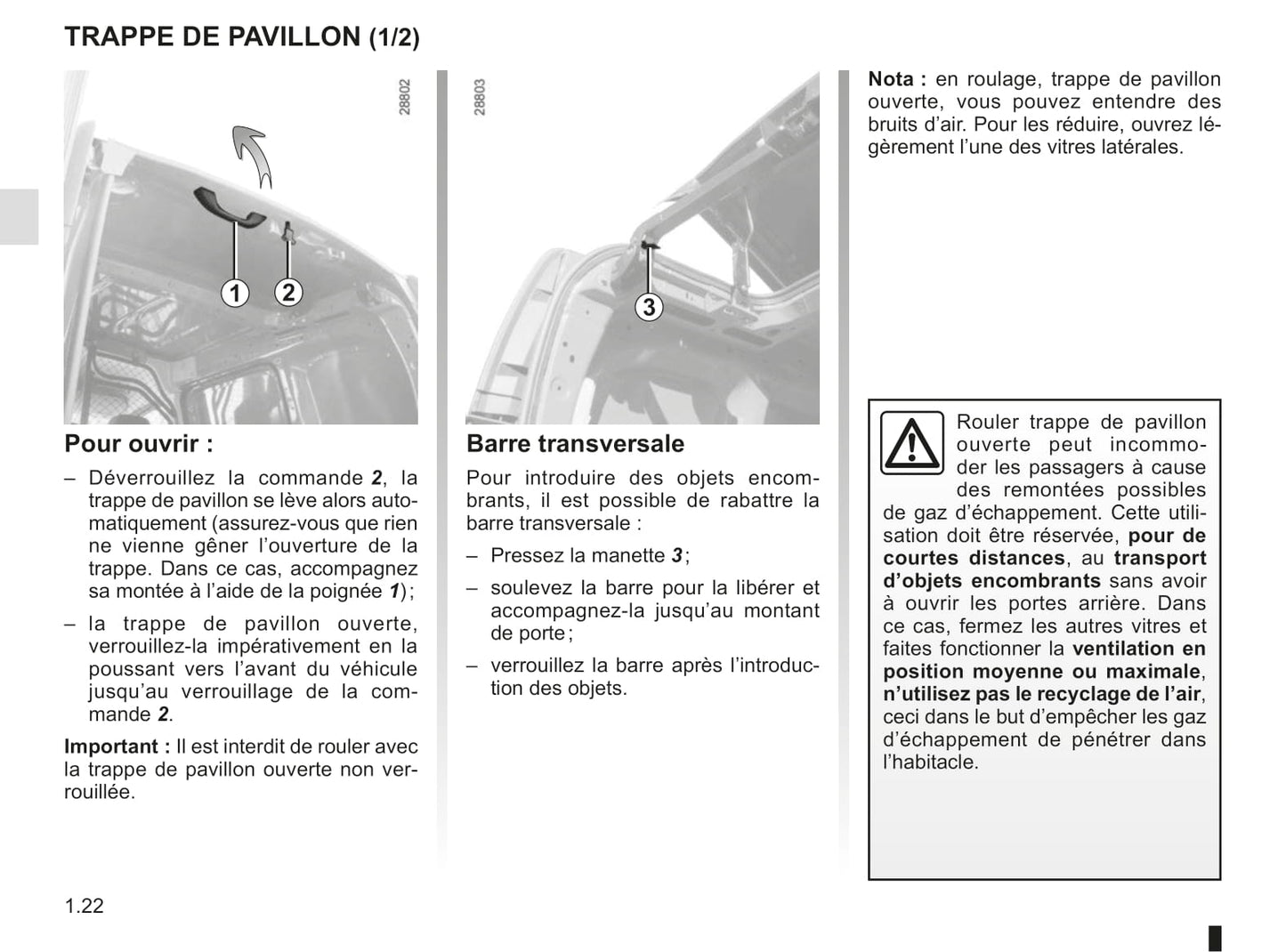 TRAPPE DE PAVILLON (1/2)

28802

1 2

Pour ouvrir :

– Déverrouillez la commande 2, la trappe de pavillon se lève alors automatiquement (assurez-vous que rien ne vienne gêner l'ouverture de la trappe. Dans ce cas, accompagnez sa montée à l'aide de la poignée 1) ;

– la trappe de pavillon ouverte, verrouillez-la impérativement en la poussant vers l'avant du véhicule jusqu'au verrouillage de la commande 2.

Important : Il est interdit de rouler avec la trappe de pavillon ouverte non verrouillée.

28803

3

Barre transversale

Pour introduire des objets encombrants, il est possible de rabattre la barre transversale :

– Pressez la manette 3 ;

– soulevez la barre pour la libérer et accompagnez-la jusqu'au montant de porte ;

– verrouillez la barre après l'introduction des objets.

Nota : en roulage, trappe de pavillon ouverte, vous pouvez entendre des bruits d'air. Pour les réduire, ouvrez légèrement l'une des vitres latérales.

Rouler trappe de pavillon ouverte peut incommoder les passagers à cause des remontées possibles de gaz d'échappement. Cette utilisation doit être réservée, pour de courtes distances, au transport d'objets encombrants sans avoir à ouvrir les portes arrière. Dans ce cas, fermez les autres vitres et faites fonctionner la ventilation en position moyenne ou maximale, n'utilisez pas le recyclage de l'air, ceci dans le but d'empêcher les gaz d'échappement de pénétrer dans l'habitacle.

1.22